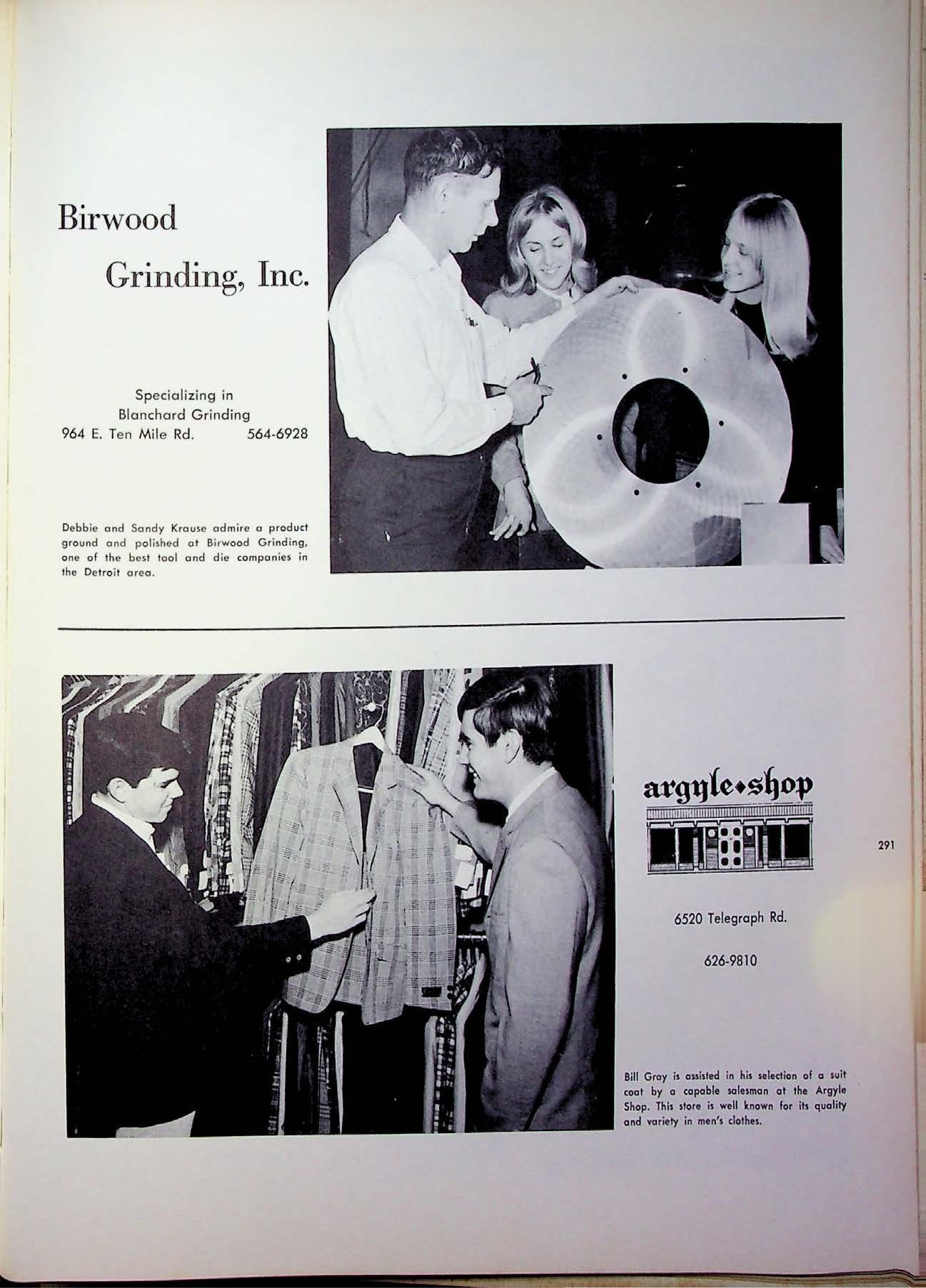 Birwood

Grinding, Inc.

Specializing in
Blanchard Grinding
964 E. Ten Mile Rd. 564-6928

Debbie and Sandy Krause admire a product ground and polished at Birwood Grinding, one of the best tool and die companies in the Detroit area.

argyle•shop

291

6520 Telegraph Rd.

626-9810

Bill Gray is assisted in his selection of a suit coat by a capable salesman at the Argyle Shop. This store is well known for its quality and variety in men's clothes.